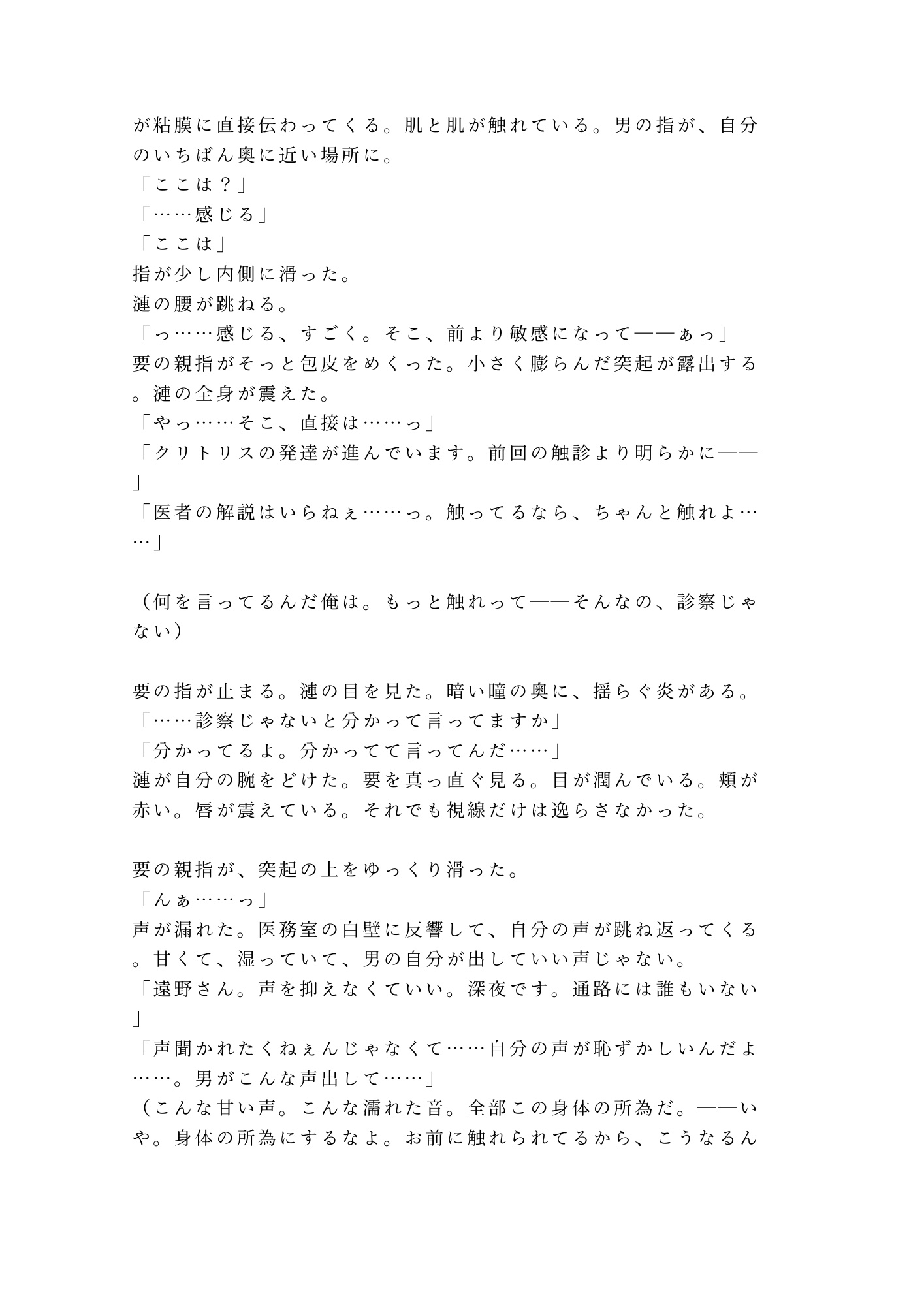 が粘膜に直接伝わってくる。肌と肌が触れている。男の指が、自分のいちばん奥に近い場所に。
「ここは？」
「……感じる」
「ここは」
指が少し内側に滑った。
漣の腰が跳ねる。
「っ……感じる、すごく。そこ、前より敏感になって——ぁっ」
要の親指がそっと包皮をめくった。小さく膨らんだ突起が露出する。漣の全身が震えた。
「やっ……そこ、直接は……っ」
「クリトリスの発達が進んでいます。前回の触診より明らかに——」
「医者の解説はいらねぇ……っ。触ってるなら、ちゃんと触れよ……」

（何を言ってるんだ俺は。もっと触れって——そんなの、診察じゃない）

要の指が止まる。漣の目を見た。暗い瞳の奥に、揺らぐ炎がある。
「……診察じゃないと分かって言ってますか」
「分かってるよ。分かってて言ってんだ……」
漣が自分の腕をどけた。要を真っ直ぐ見る。目が潤んでいる。頬が赤い。唇が震えている。それでも視線だけは逸らさなかった。

要の親指が、突起の上をゆっくり滑った。
「んぁ……っ」
声が漏れた。医務室の白壁に反響して、自分の声が跳ね返ってくる。甘くて、湿っていて、男の自分が出していい声じゃない。
「遠野さん。声を抑えなくていい。深夜です。通路には誰もいない」
「声聞かれたくねぇんじゃなくて……自分の声が恥ずかしいんだよ……。男がこんな声出して……」
（こんな甘い声。こんな濡れた音。全部この身体の所為だ。——いや。身体の所為にするなよ。お前に触れられてるから、こうなるん